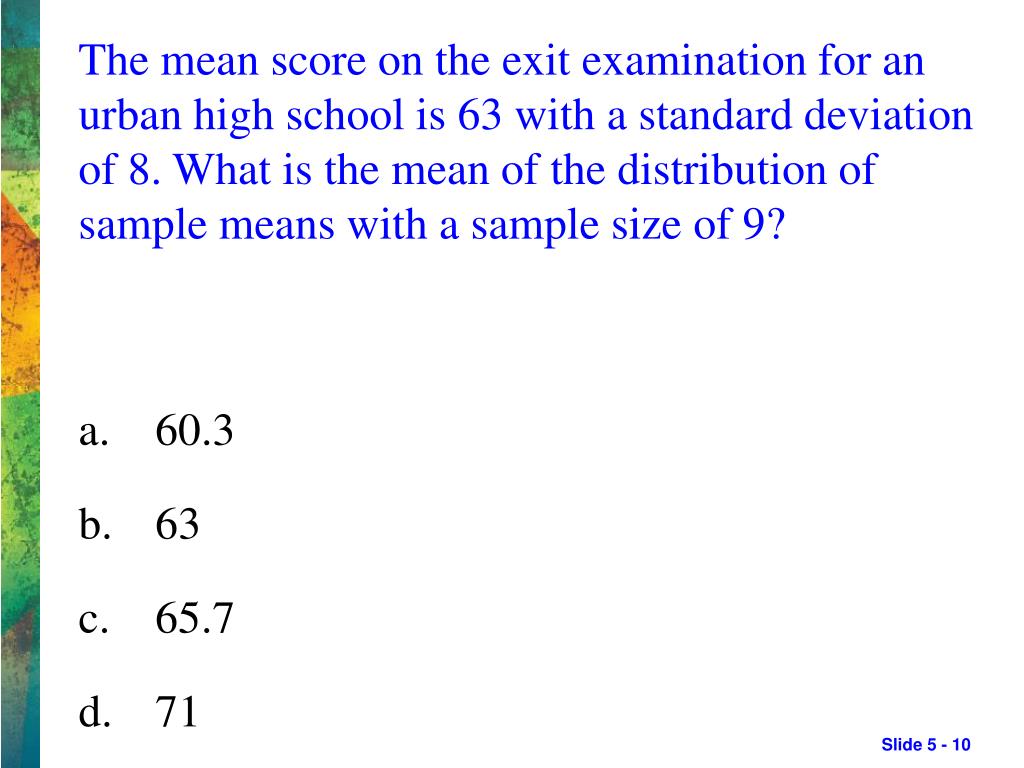 The mean score on the exit examination for an urban high school is 63 with a standard deviation of 8. What is the mean of the distribution of sample means with a sample size of 9?

a. 60.3

b. 63

c. 65.7

d. 71

Slide 5 - 10